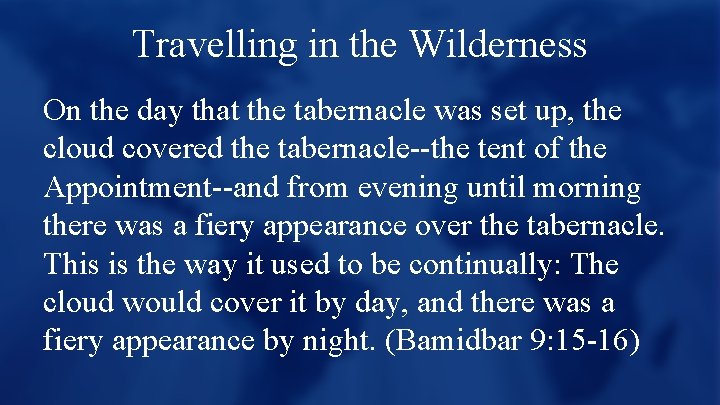 Travelling in the Wilderness

On the day that the tabernacle was set up, the cloud covered the tabernacle--the tent of the Appointment--and from evening until morning there was a fiery appearance over the tabernacle. This is the way it used to be continually: The cloud would cover it by day, and there was a fiery appearance by night. (Bamidbar 9:15-16)